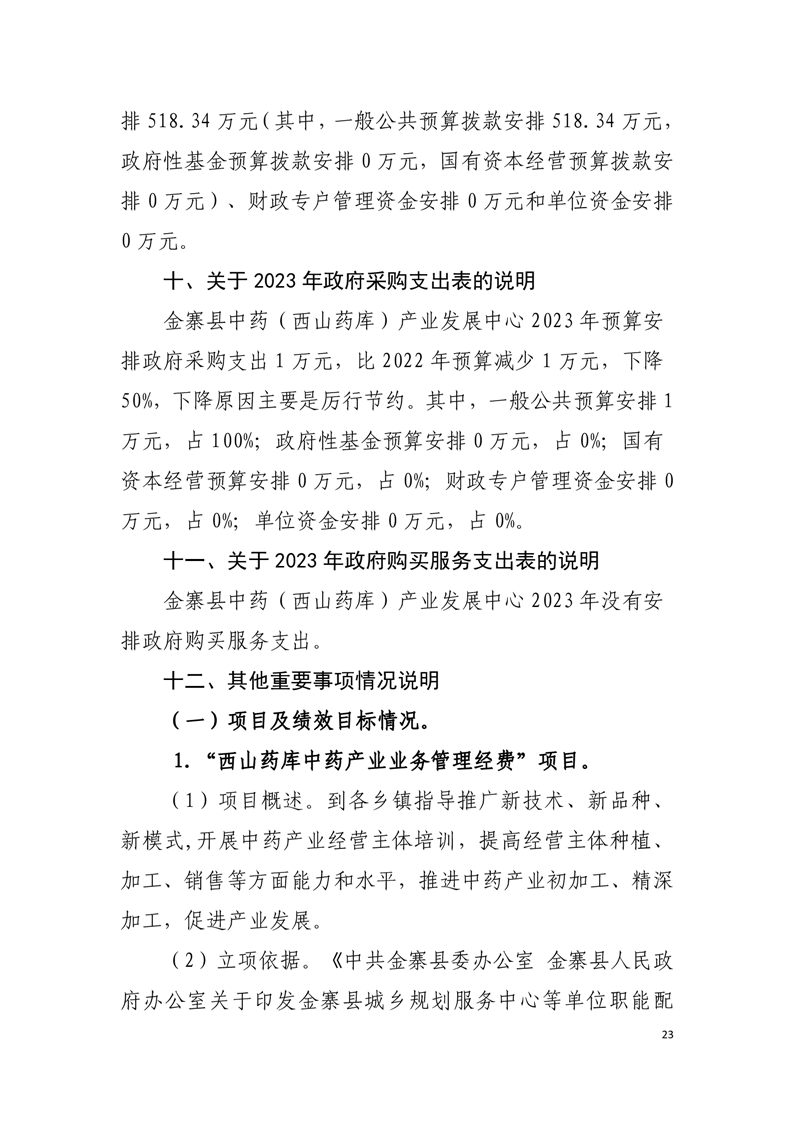 排 518.34 万元（其中，一般公共预算拨款安排 518.34 万元，政府性基金预算拨款安排 0 万元，国有资本经营预算拨款安排 0 万元）、财政专户管理资金安排 0 万元和单位资金安排 0 万元。

十、关于 2023 年政府采购支出表的说明

金寨县中药（西山药库）产业发展中心 2023 年预算安排政府采购支出 1 万元，比 2022 年预算减少 1 万元，下降 50%，下降原因主要是厉行节约。其中，一般公共预算安排 1 万元，占 100%；政府性基金预算安排 0 万元，占 0%；国有资本经营预算安排 0 万元，占 0%；财政专户管理资金安排 0 万元，占 0%；单位资金安排 0 万元，占 0%。

十一、关于 2023 年政府购买服务支出表的说明

金寨县中药（西山药库）产业发展中心 2023 年没有安排政府购买服务支出。

十二、其他重要事项情况说明

（一）项目及绩效目标情况。

1.“西山药库中药产业业务管理经费”项目。

（1）项目概述。到各乡镇指导推广新技术、新品种、新模式，开展中药产业经营主体培训，提高经营主体种植、加工、销售等方面能力和水平，推进中药产业初加工、精深加工，促进产业发展。

（2）立项依据。《中共金寨县委办公室 金寨县人民政府办公室关于印发金寨县城乡规划服务中心等单位职能配

23